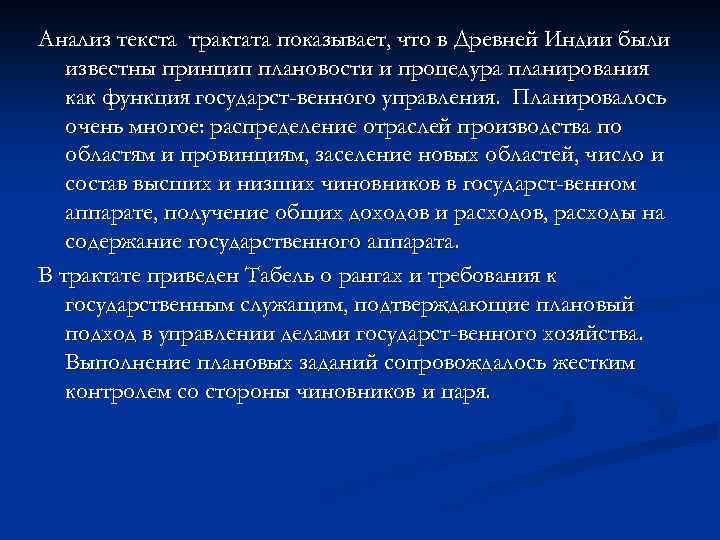 Анализ текста трактата показывает, что в Древней Индии были известны принцип плановости и процедура планирования как функция государст-венного управления. Планировалось очень многое: распределение отраслей производства по областям и провинциям, заселение новых областей, число и состав высших и низших чиновников в государст-венном аппарате, получение общих доходов и расходов, расходы на содержание государственного аппарата.

В трактате приведен Табель о рангах и требования к государственным служащим, подтверждающие плановый подход в управлении делами государст-венного хозяйства. Выполнение плановых заданий сопровождалось жестким контролем со стороны чиновников и царя.